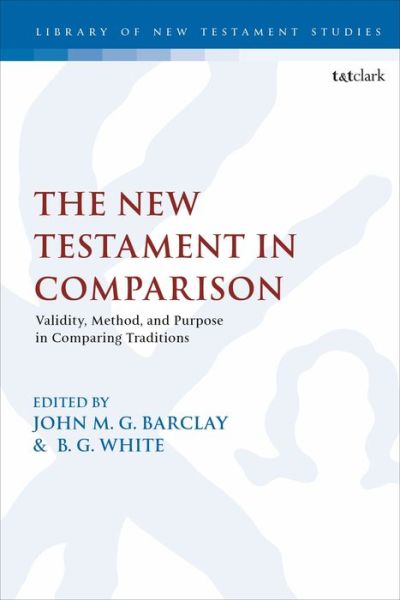 LIBRARY OF NEW TESTAMENT STUDIES

t&tclark

THE NEW TESTAMENT IN COMPARISON

Validity, Method, and Purpose in Comparing Traditions

EDITED BY
JOHN M. G. BARCLAY
& B. G. WHITE